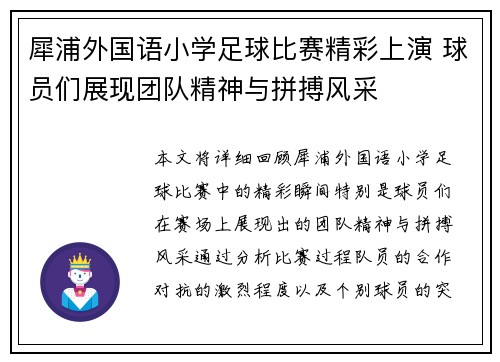 犀浦外国语小学足球比赛精彩上演 球员们展现团队精神与拼搏风采

本文将详细回顾犀浦外国语小学足球比赛中的精彩瞬间特别是球员们在赛场上展现出的团队精神与拼搏风采通过分析比赛过程队员的合作对抗的激烈程度以及个别球员的突